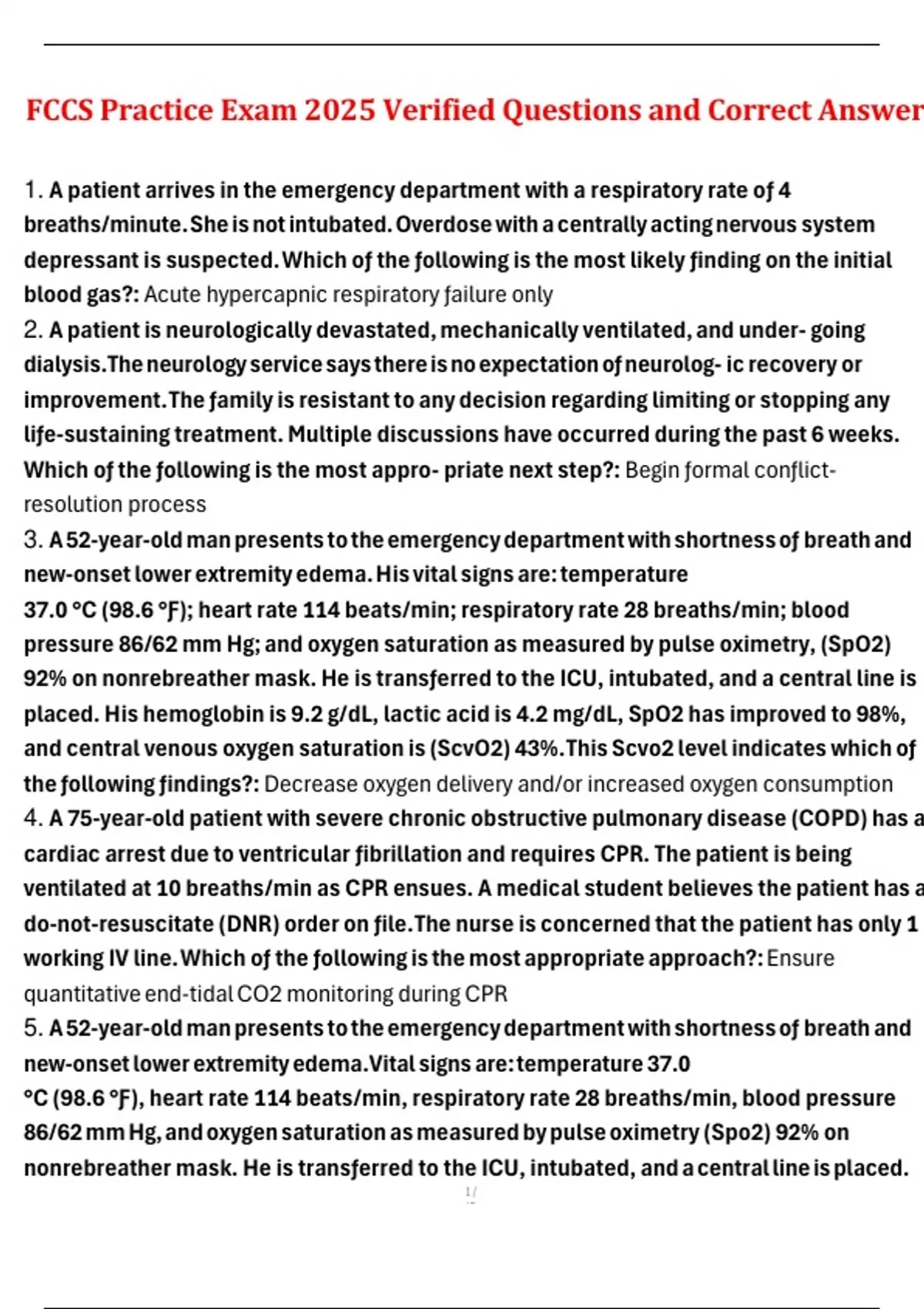 FCCS Practice Exam 2025 Verified Questions and Correct Answer

1. A patient arrives in the emergency department with a respiratory rate of 4 breaths/minute. She is not intubated. Overdose with a centrally acting nervous system depressant is suspected. Which of the following is the most likely finding on the initial blood gas?: Acute hypercapnic respiratory failure only
2. A patient is neurologically devastated, mechanically ventilated, and under- going dialysis. The neurology service says there is no expectation of neurolog- ic recovery or improvement. The family is resistant to any decision regarding limiting or stopping any life-sustaining treatment. Multiple discussions have occurred during the past 6 weeks. Which of the following is the most appro- priate next step?: Begin formal conflict-resolution process
3. A 52-year-old man presents to the emergency department with shortness of breath and new-onset lower extremity edema. His vital signs are: temperature 37.0 °C (98.6 °F); heart rate 114 beats/min; respiratory rate 28 breaths/min; blood pressure 86/62 mm Hg; and oxygen saturation as measured by pulse oximetry, (SpO2) 92% on nonrebreather mask. He is transferred to the ICU, intubated, and a central line is placed. His hemoglobin is 9.2 g/dL, lactic acid is 4.2 mg/dL, SpO2 has improved to 98%, and central venous oxygen saturation is (ScvO2) 43%. This Scvo2 level indicates which of the following findings?: Decrease oxygen delivery and/or increased oxygen consumption
4. A 75-year-old patient with severe chronic obstructive pulmonary disease (COPD) has a cardiac arrest due to ventricular fibrillation and requires CPR. The patient is being ventilated at 10 breaths/min as CPR ensues. A medical student believes the patient has a do-not-resuscitate (DNR) order on file. The nurse is concerned that the patient has only 1 working IV line. Which of the following is the most appropriate approach?: Ensure quantitative end-tidal CO2 monitoring during CPR
5. A 52-year-old man presents to the emergency department with shortness of breath and new-onset lower extremity edema. Vital signs are: temperature 37.0 °C (98.6 °F), heart rate 114 beats/min, respiratory rate 28 breaths/min, blood pressure 86/62 mm Hg, and oxygen saturation as measured by pulse oximetry (Spo2) 92% on nonrebreather mask. He is transferred to the ICU, intubated, and a central line is placed.

1/